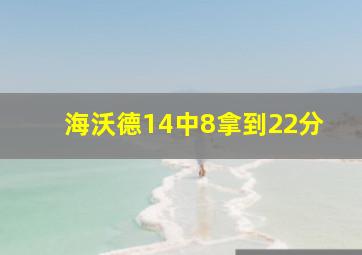 海沃德14中8拿到22分